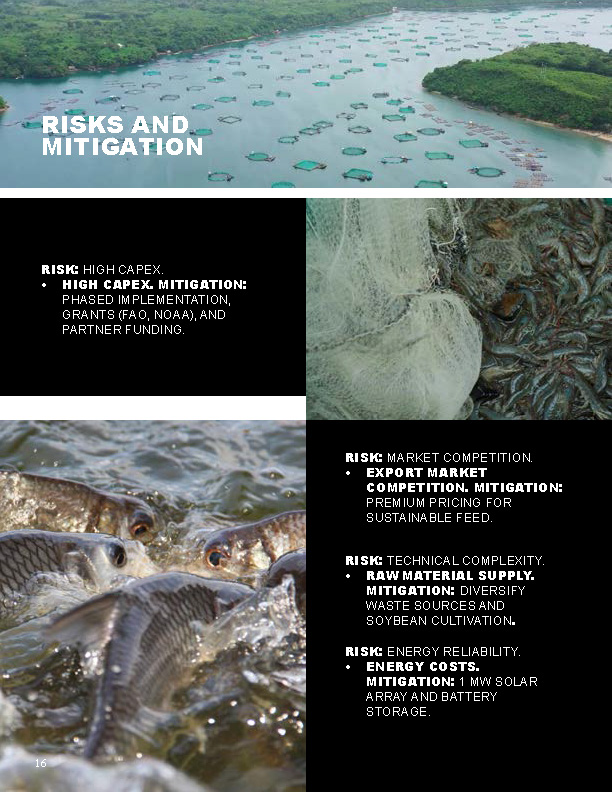 RISKS AND MITIGATION

RISK: HIGH CAPEX.
• HIGH CAPEX. MITIGATION: PHASED IMPLEMENTATION, GRANTS (FAO, NOAA), AND PARTNER FUNDING.

RISK: MARKET COMPETITION.
• EXPORT MARKET COMPETITION. MITIGATION: PREMIUM PRICING FOR SUSTAINABLE FEED.

RISK: TECHNICAL COMPLEXITY.
• RAW MATERIAL SUPPLY. MITIGATION: DIVERSIFY WASTE SOURCES AND SOYBEAN CULTIVATION.

RISK: ENERGY RELIABILITY.
• ENERGY COSTS. MITIGATION: 1 MW SOLAR ARRAY AND BATTERY STORAGE.

16